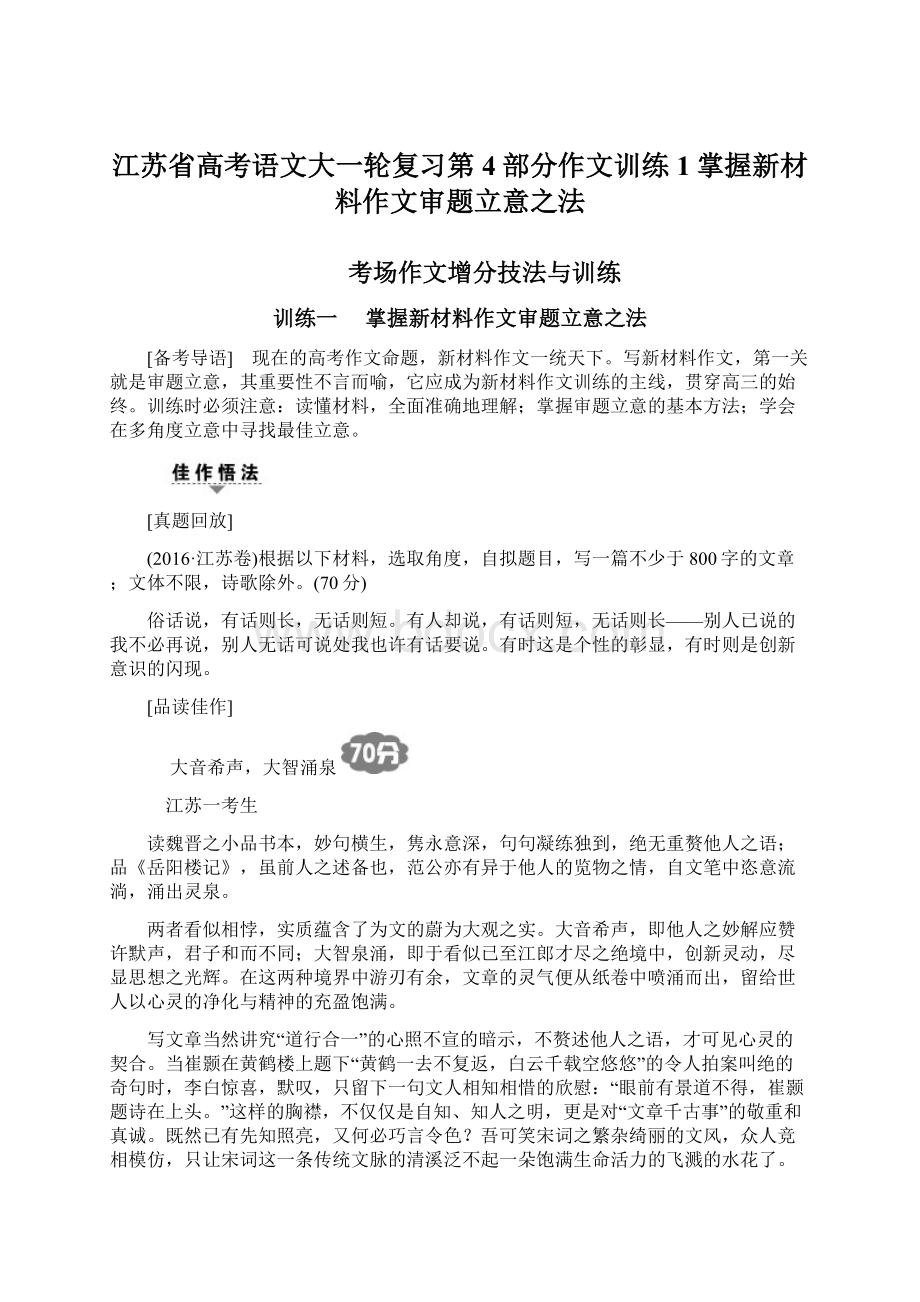 江苏省高考语文大一轮复习第 4 部分作文训练 1 掌握新材料作文审题立意之法

考场作文增分技法与训练

训练一　掌握新材料作文审题立意之法

[备考导语]　现在的高考作文命题，新材料作文一统天下。写新材料作文，第一关就是审题立意，其重要性不言而喻，它应成为新材料作文训练的主线，贯穿高三的始终。训练时必须注意：读懂材料，全面准确地理解；掌握审题立意的基本方法；学会在多角度立意中寻找最佳立意。

佳作悟法

[真题回放]

(2016·江苏卷)根据以下材料，选取角度，自拟题目，写一篇不少于 800 字的文章；文体不限，诗歌除外。(70 分)

俗话说，有话则长，无话则短。有人却说，有话则短，无话则长——别人已说的我不必再说，别人无话可说处我也许有话要说。有时这是个性的彰显，有时则是创新意识的闪现。

[品读佳作]

大音希声，大智涌泉 70分

江苏一考生

读魏晋之小品书本，妙句横生，隽永意深，句句凝练独到，绝无重赘他人之语；品《岳阳楼记》，虽前人之述备也，范公亦有异于他人的览物之情，自文笔中恣意流淌，涌出灵泉。

两者看似相悖，实质蕴含了为文的蔚为大观之实。大音希声，即他人之妙解应赞许默声，君子和而不同；大智泉涌，即于看似已至江郎才尽之绝境中，创新灵动，尽显思想之光辉。在这两种境界中游刃有余，文章的灵气便从纸卷中喷涌而出，留给世人以心灵的净化与精神的充盈饱满。

写文章当然讲究“道行合一”的心照不宣的暗示，不赘述他人之语，才可见心灵的契合。当崔颢在黄鹤楼上题下“黄鹤一去不复返，白云千载空悠悠”的令人拍案叫绝的奇句时，李白惊喜，默叹，只留下一句文人相知相惜的欣慰：“眼前有景道不得，崔颢题诗在上头。”这样的胸襟，不仅仅是自知、知人之明，更是对“文章千古事”的敬重和真诚。既然已有先知照亮，又何必巧言令色？吾可笑宋词之繁杂绮丽的文风，众人竞相模仿，只让宋词这一条传统文脉的清溪泛不起一朵饱满生命活力的飞溅的水花了。